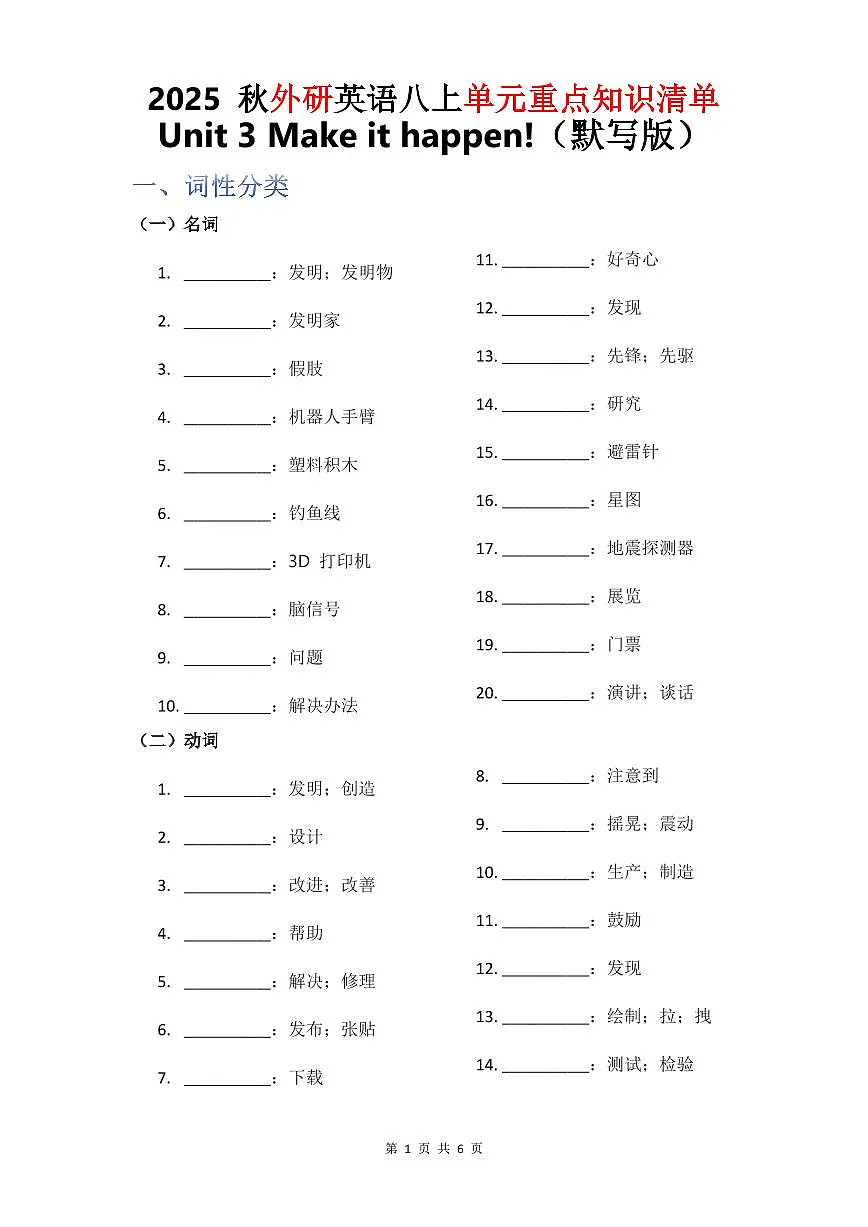 2025 秋外研英语八上单元重点知识清单
Unit 3 Make it happen!（默写版）

一、词性分类

（一）名词

1. __________：发明；发明物
2. __________：发明家
3. __________：假肢
4. __________：机器人手臂
5. __________：塑料积木
6. __________：钓鱼线
7. __________：3D 打印机
8. __________：脑信号
9. __________：问题
10. __________：解决办法

11. __________：好奇心
12. __________：发现
13. __________：先锋；先驱
14. __________：研究
15. __________：避雷针
16. __________：星图
17. __________：地震探测器
18. __________：展览
19. __________：门票
20. __________：演讲；谈话

（二）动词

1. __________：发明；创造
2. __________：设计
3. __________：改进；改善
4. __________：帮助
5. __________：解决；修理
6. __________：发布；张贴
7. __________：下载

8. __________：注意到
9. __________：摇晃；震动
10. __________：生产；制造
11. __________：鼓励
12. __________：发现
13. __________：绘制；拉；拽
14. __________：测试；检验

第 1 页 共 6 页